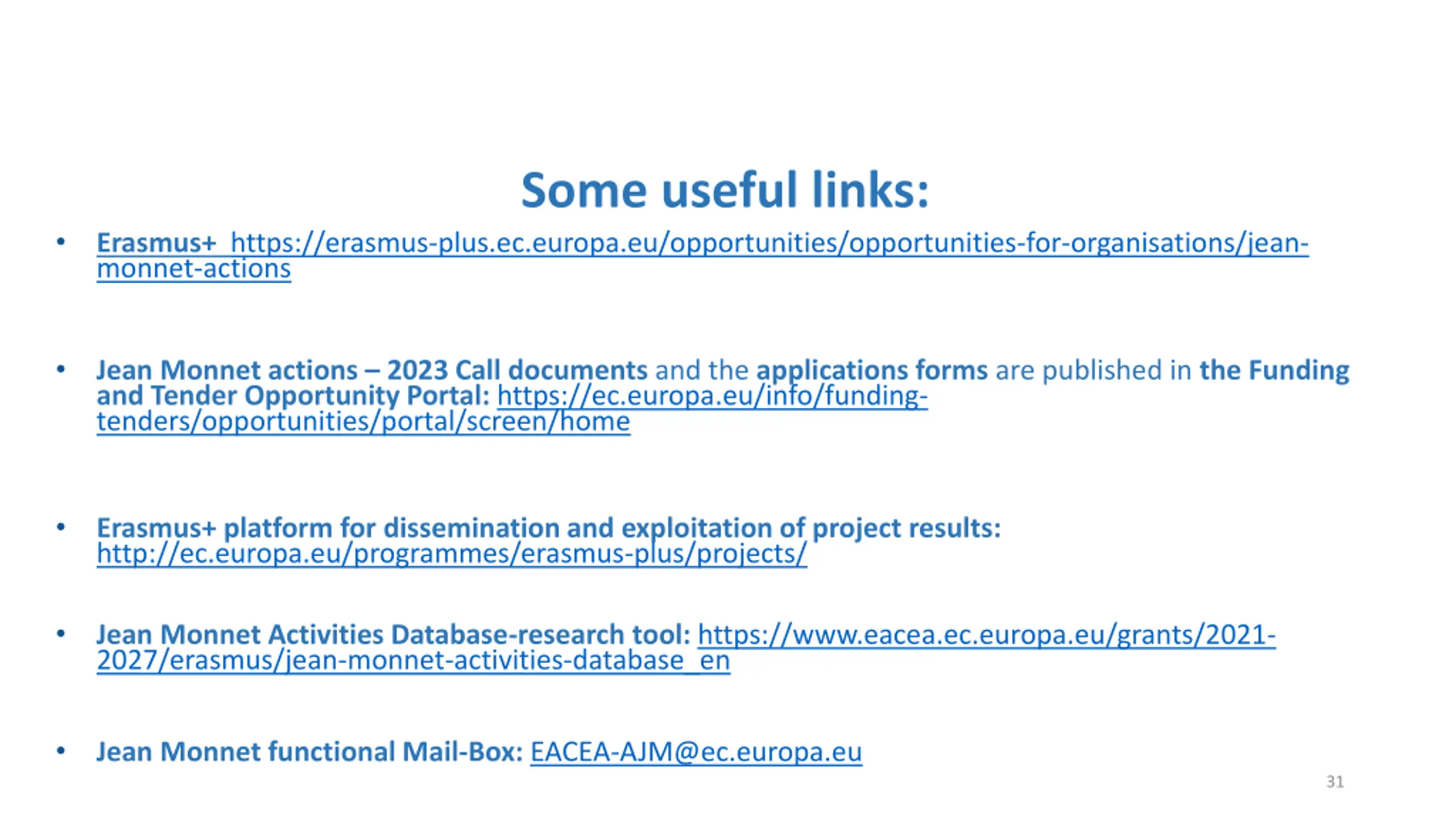 Some useful links:

• Erasmus+ https://erasmus-plus.ec.europa.eu/opportunities/opportunities-for-organisations/jean-monnet-actions

• Jean Monnet actions – 2023 Call documents and the applications forms are published in the Funding and Tender Opportunity Portal: https://ec.europa.eu/info/funding-tenders/opportunities/portal/screen/home

• Erasmus+ platform for dissemination and exploitation of project results: http://ec.europa.eu/programmes/erasmus-plus/projects/

• Jean Monnet Activities Database-research tool: https://www.eacea.ec.europa.eu/grants/2021-2027/erasmus/jean-monnet-activities-database_en

• Jean Monnet functional Mail-Box: EACEA-AJM@ec.europa.eu

31